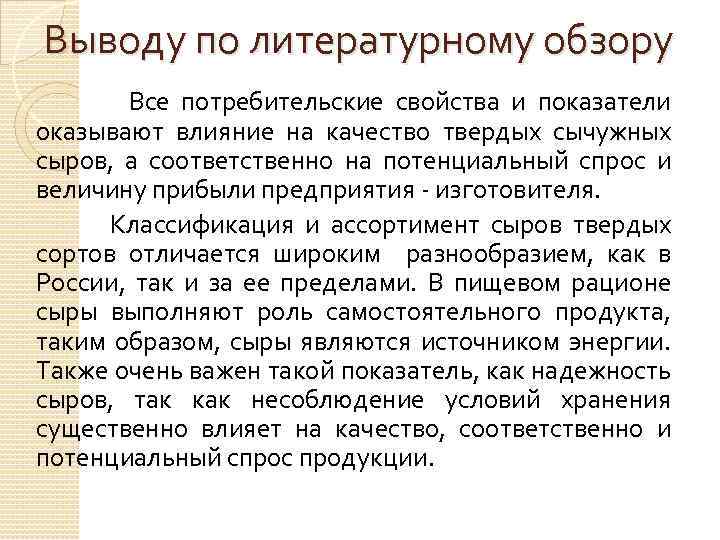 Выводу по литературному обзору

Все потребительские свойства и показатели оказывают влияние на качество твердых сычужных сыров, а соответственно на потенциальный спрос и величину прибыли предприятия - изготовителя.

Классификация и ассортимент сыров твердых сортов отличается широким разнообразием, как в России, так и за ее пределами. В пищевом рационе сыры выполняют роль самостоятельного продукта, таким образом, сыры являются источником энергии. Также очень важен такой показатель, как надежность сыров, так как несоблюдение условий хранения существенно влияет на качество, соответственно и потенциальный спрос продукции.